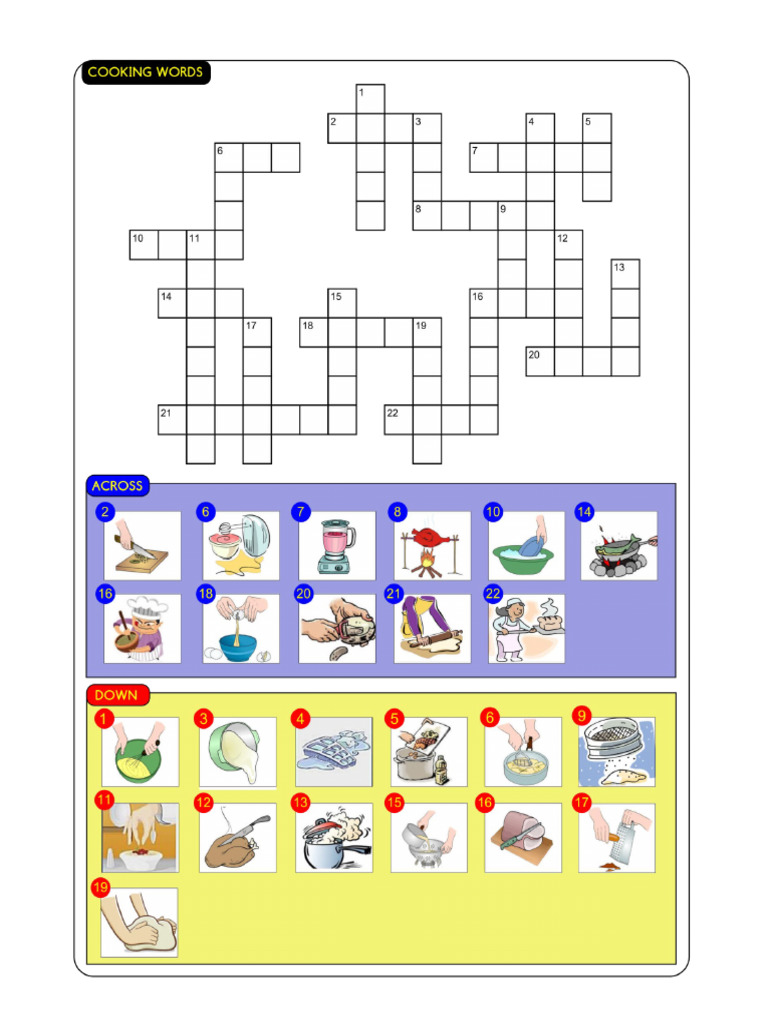 COOKING WORDS

1
2 3 4 5
6 7
8 9
10 11 12
13
14 15 16
17 18 19
20
21 22

ACROSS
2 6 7 8 10 14
16 18 20 21 22

DOWN
1 3 4 5 6 9
11 12 13 15 16 17
19